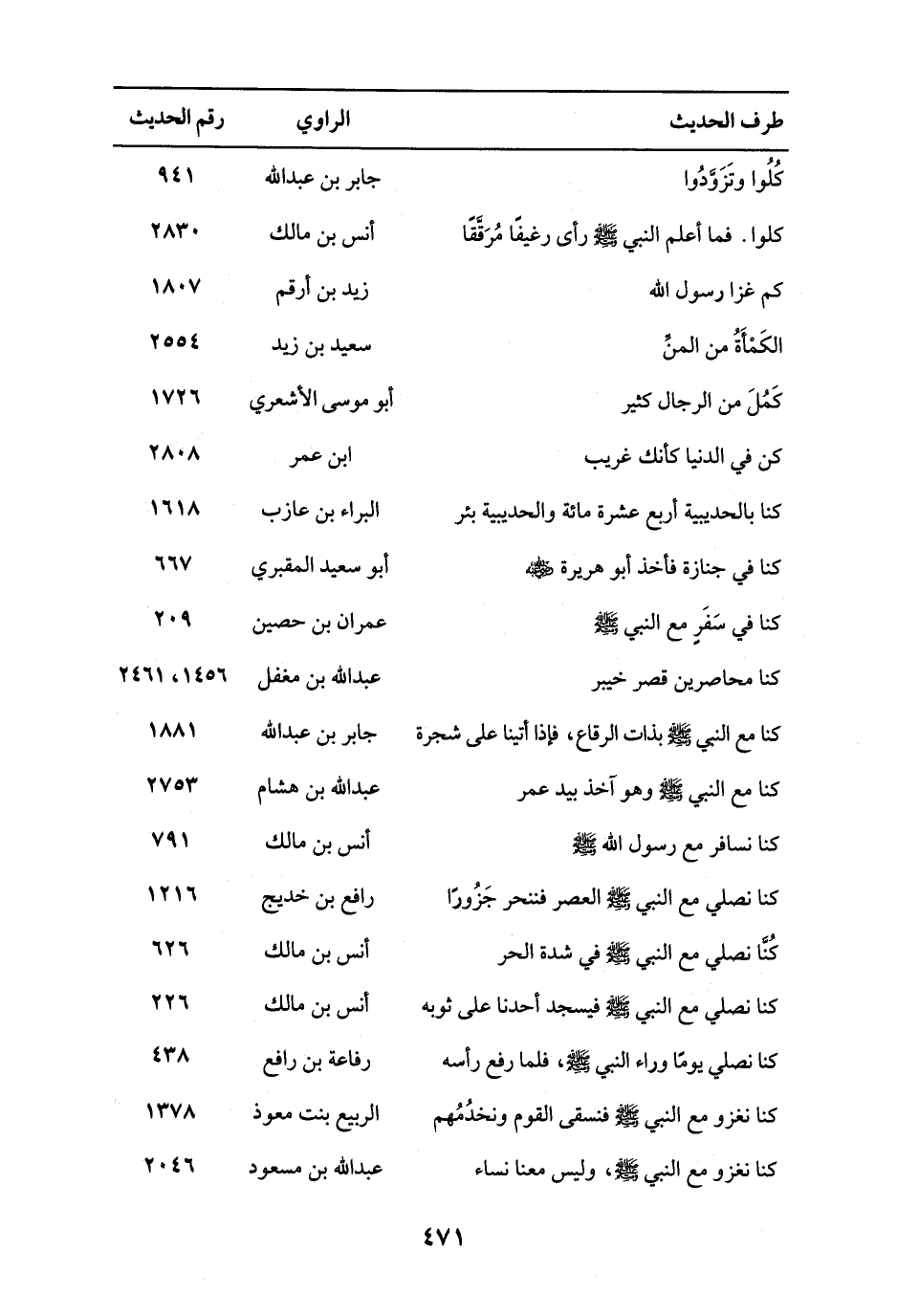 | طرف الحديث | الراوي | رقم الحديث |
|---|---|---|
| كُلُوا وتَزَوَّدُوا | جابر بن عبدالله | ٩٤١ |
| كلوا. فما أعلم النبي ﷺ رأى رغيفًا مُرَقَّقًا | أنس بن مالك | ٢٨٣٠ |
| كم غزا رسول الله | زيد بن أرقم | ١٨٠٧ |
| الكَمْأَةُ من المنِّ | سعيد بن زيد | ٢٥٥٤ |
| كَمُلَ من الرجال كثير | أبو موسى الأشعري | ١٧٢٦ |
| كن في الدنيا كأنك غريب | ابن عمر | ٢٨٠٨ |
| كنا بالحديبية أربع عشرة مائة والحديبية بئر | البراء بن عازب | ١٦١٨ |
| كنا في جنازة فأخذ أبو هريرة ﷺ | أبو سعيد المقبري | ٦٦٧ |
| كنا في سَفَرٍ مع النبي ﷺ | عمران بن حصين | ٢٠٩ |
| كنا محاصرين قصر خيبر | عبدالله بن مغفل | ١٤٥٦، ٢٤٦١ |
| كنا مع النبي ﷺ بذات الرقاع، فإذا أتينا على شجرة | جابر بن عبدالله | ١٨٨١ |
| كنا مع النبي ﷺ وهو آخذ بيد عمر | عبدالله بن هشام | ٢٧٥٣ |
| كنا نسافر مع رسول الله ﷺ | أنس بن مالك | ٧٩١ |
| كنا نصلي مع النبي ﷺ العصر فننحر جَزُورًا | رافع بن خديج | ١٢١٦ |
| كُنَّا نصلي مع النبي ﷺ في شدة الحر | أنس بن مالك | ٦٢٦ |
| كنا نصلي مع النبي ﷺ فيسجد أحدنا على ثوبه | أنس بن مالك | ٢٢٦ |
| كنا نصلي يومًا وراء النبي ﷺ، فلما رفع رأسه | رفاعة بن رافع | ٤٣٨ |
| كنا نغزو مع النبي ﷺ فنسقى القوم ونخدُمُهم | الربيع بنت معوذ | ١٣٧٨ |
| كنا نغزو مع النبي ﷺ، وليس معنا نساء | عبدالله بن مسعود | ٢٠٤٦ |

٤٧١